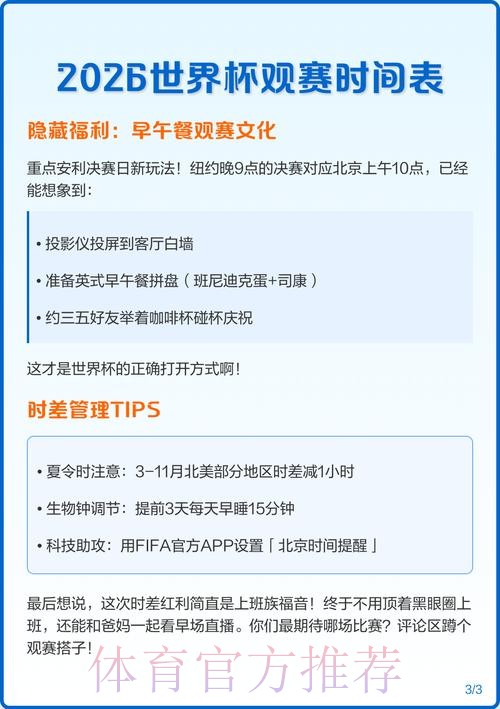 2026世界杯观赛时间表

隐藏福利：早午餐观赛文化

重点安利决赛日新玩法！纽约晚9点的决赛对应北京上午10点，已经能想象到：

• 投影仪投屏到客厅白墙

• 准备英式早午餐拼盘（班尼迪克蛋+司康）

• 约三五好友举着咖啡杯碰杯庆祝

这才是世界杯的正确打开方式啊！

时差管理TIPS

• 夏令时注意：3-11月北美部分地区时差减1小时

• 生物钟调节：提前3天每天早睡15分钟

• 科技助攻：用FIFA官方APP设置「北京时间提醒」

最后想说，这次时差红利简直是上班族福音！终于不用顶着黑眼圈上班，还能和爸妈一起看早场直播。你们最期待哪场比赛？评论区蹲个观赛搭子！

体育官方推荐

3/3